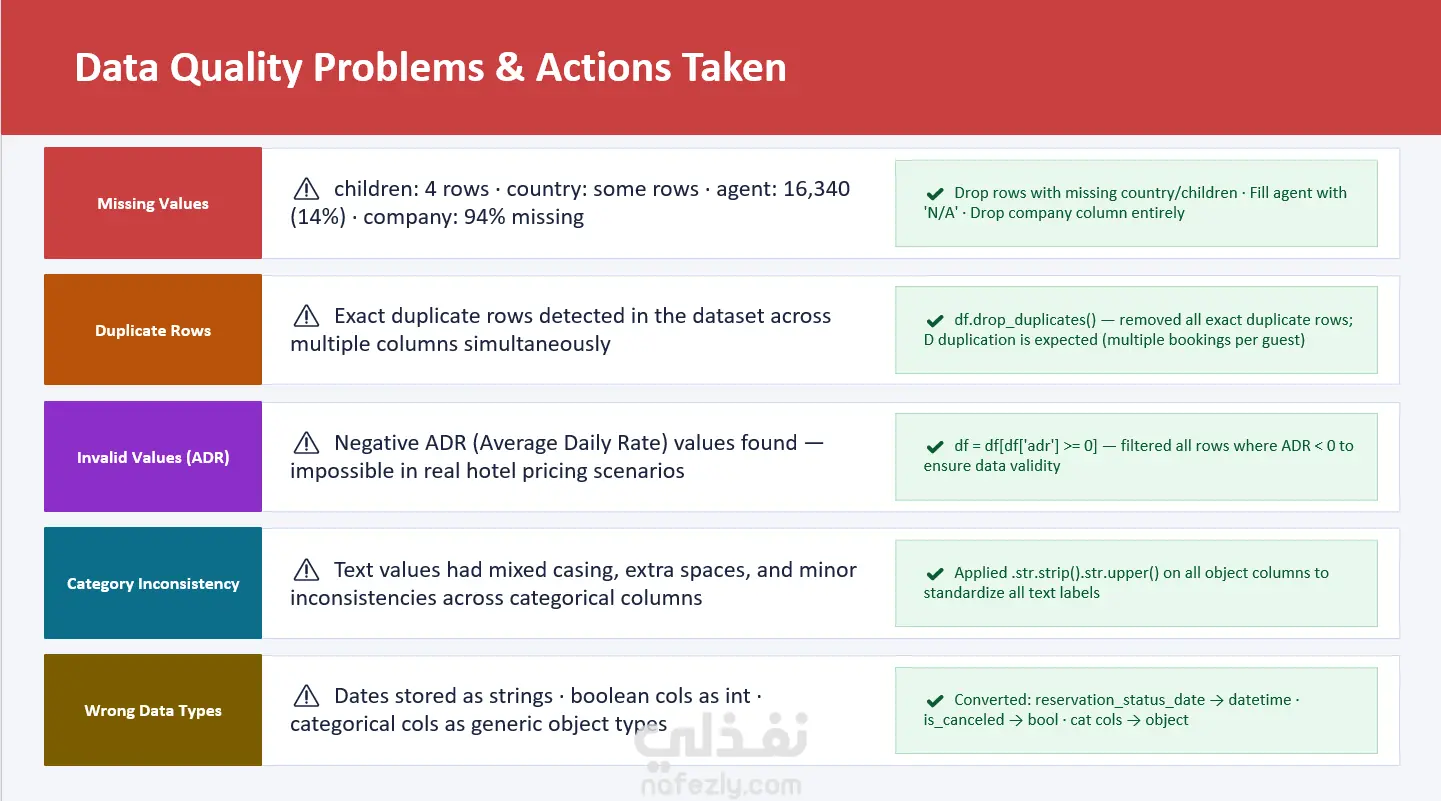 Data Quality Problems & Actions Taken

Missing Values

⚠ children: 4 rows · country: some rows · agent: 16,340 (14%) · company: 94% missing

✔ Drop rows with missing country/children · Fill agent with 'N/A' · Drop company column entirely

Duplicate Rows

⚠ Exact duplicate rows detected in the dataset across multiple columns simultaneously

✔ df.drop_duplicates() — removed all exact duplicate rows; D duplication is expected (multiple bookings per guest)

Invalid Values (ADR)

⚠ Negative ADR (Average Daily Rate) values found — impossible in real hotel pricing scenarios

✔ df = df[df['adr'] >= 0] — filtered all rows where ADR < 0 to ensure data validity

Category Inconsistency

⚠ Text values had mixed casing, extra spaces, and minor inconsistencies across categorical columns

✔ Applied .str.strip().str.upper() on all object columns to standardize all text labels

Wrong Data Types

⚠ Dates stored as strings · boolean cols as int · categorical cols as generic object types

✔ Converted: reservation_status_date → datetime · is_canceled → bool · cat cols → object

نفذلي
nafezly.com